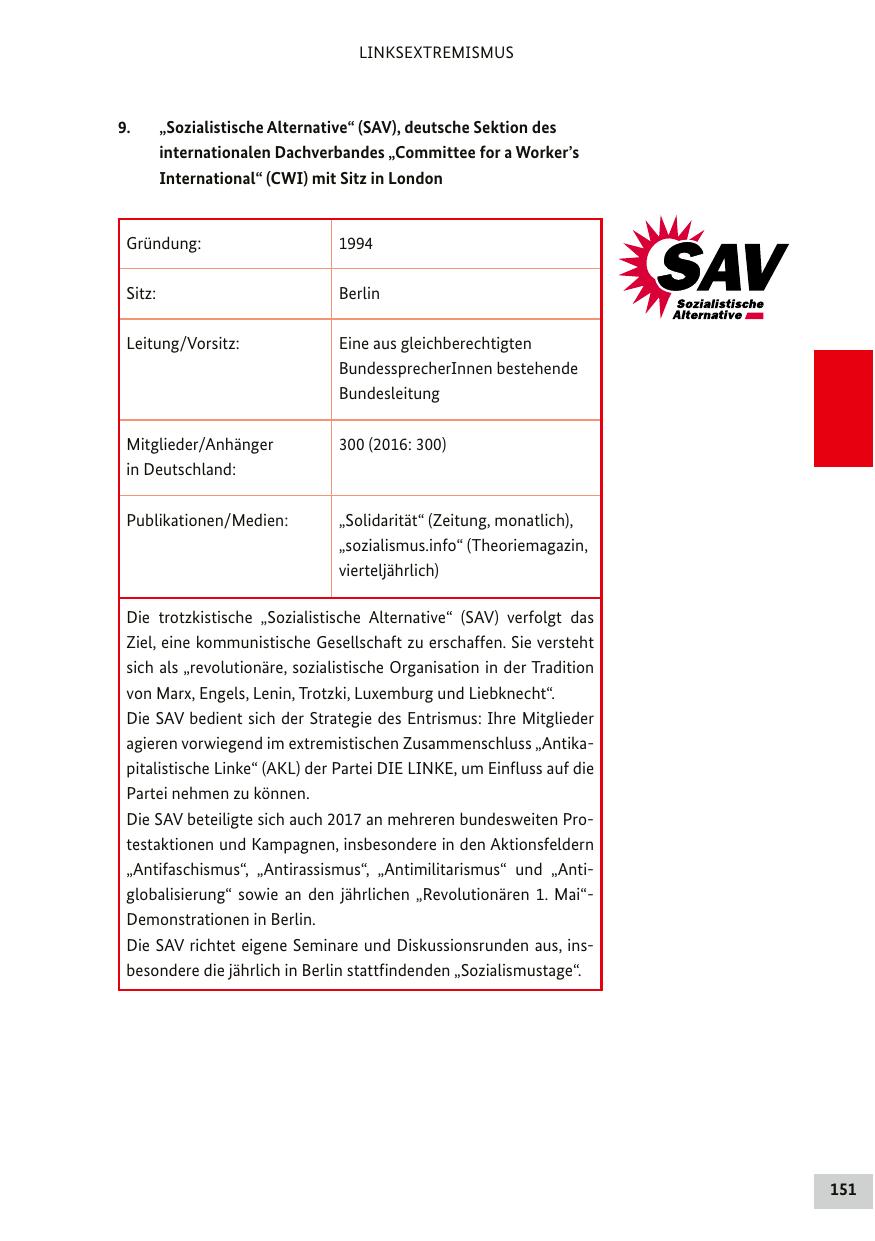 LINKSEXTREMISMUS

9. „Sozialistische Alternative“ (SAV), deutsche Sektion des internationalen Dachverbandes „Committee for a Worker’s International“ (CWI) mit Sitz in London

| Gründung: | 1994 |
|---|---|
| Sitz: | Berlin |
| Leitung/Vorsitz: | Eine aus gleichberechtigten BundessprecherInnen bestehende Bundesleitung |
| Mitglieder/Anhänger in Deutschland: | 300 (2016: 300) |
| Publikationen/Medien: | „Solidarität“ (Zeitung, monatlich), „sozialismus.info“ (Theoriemagazin, vierteljährlich) |

Die trotzkistische „Sozialistische Alternative“ (SAV) verfolgt das Ziel, eine kommunistische Gesellschaft zu erschaffen. Sie versteht sich als „revolutionäre, sozialistische Organisation in der Tradition von Marx, Engels, Lenin, Trotzki, Luxemburg und Liebknecht“.
Die SAV bedient sich der Strategie des Entrismus: Ihre Mitglieder agieren vorwiegend im extremistischen Zusammenschluss „Antikapitalistische Linke“ (AKL) der Partei DIE LINKE, um Einfluss auf die Partei nehmen zu können.
Die SAV beteiligte sich auch 2017 an mehreren bundesweiten Protestaktionen und Kampagnen, insbesondere in den Aktionsfeldern „Antifaschismus“, „Antirassismus“, „Antimilitarismus“ und „Antiglobalisierung“ sowie an den jährlichen „Revolutionären 1. Mai“-Demonstrationen in Berlin.
Die SAV richtet eigene Seminare und Diskussionsrunden aus, insbesondere die jährlich in Berlin stattfindenden „Sozialismustage“.

SAV
Sozialistische Alternative

151